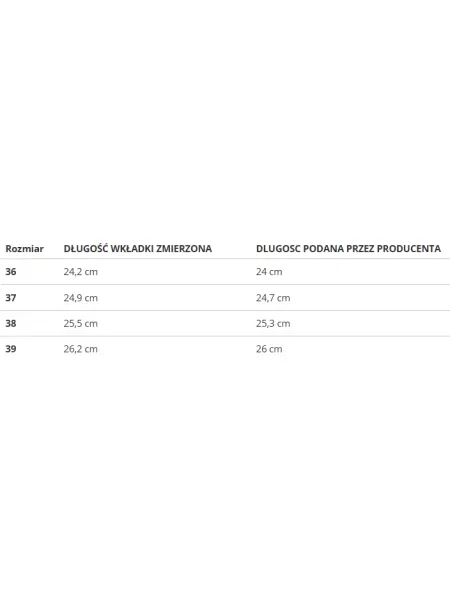 | Rozmiar | DŁUGOŚĆ WKŁADKI ZMIERZONA | DLUGOSC PODANA PRZEZ PRODUCENTA |
|---|---|---|
| 36 | 24,2 cm | 24 cm |
| 37 | 24,9 cm | 24,7 cm |
| 38 | 25,5 cm | 25,3 cm |
| 39 | 26,2 cm | 26 cm |